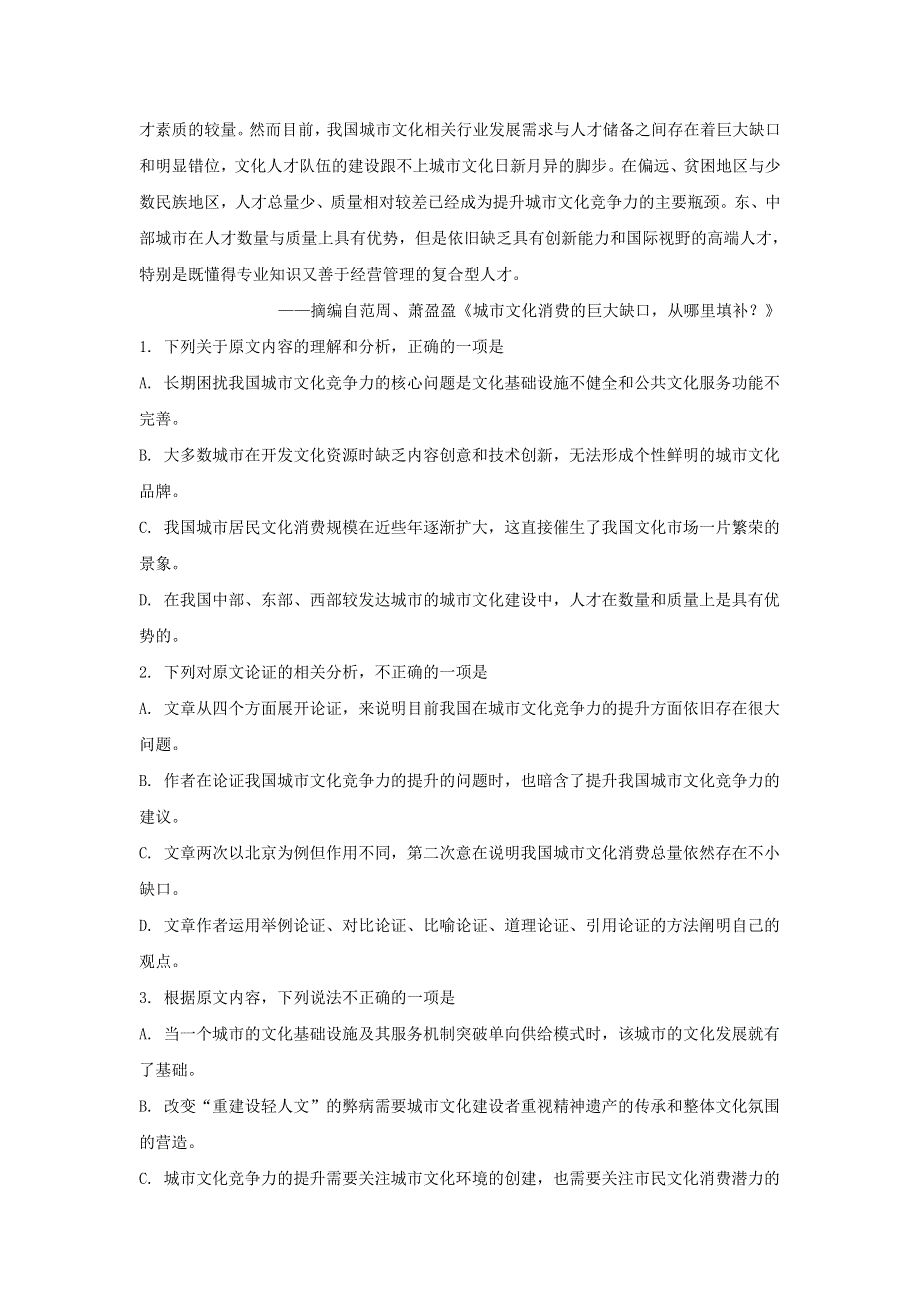 才素质的较量。然而目前，我国城市文化相关行业发展需求与人才储备之间存在着巨大缺口和明显错位，文化人才队伍的建设跟不上城市文化日新月异的脚步。在偏远、贫困地区与少数民族地区，人才总量少、质量相对较差已经成为提升城市文化竞争力的主要瓶颈。东、中部城市在人才数量与质量上具有优势，但是依旧缺乏具有创新能力和国际视野的高端人才，特别是既懂得专业知识又善于经营管理的复合型人才。

——摘编自范周、萧盈盈《城市文化消费的巨大缺口，从哪里填补？》

1. 下列关于原文内容的理解和分析，正确的一项是

A. 长期困扰我国城市文化竞争力的核心问题是文化基础设施不健全和公共文化服务功能不完善。

B. 大多数城市在开发文化资源时缺乏内容创意和技术创新，无法形成个性鲜明的城市文化品牌。

C. 我国城市居民文化消费规模在近些年逐渐扩大，这直接催生了我国文化市场一片繁荣的景象。

D. 在我国中部、东部、西部较发达城市的城市文化建设中，人才在数量和质量上是具有优势的。

2. 下列对原文论证的相关分析，不正确的一项是

A. 文章从四个方面展开论证，来说明目前我国在城市文化竞争力的提升方面依旧存在很大问题。

B. 作者在论证我国城市文化竞争力的提升的问题时，也暗含了提升我国城市文化竞争力的建议。

C. 文章两次以北京为例但作用不同，第二次意在说明我国城市文化消费总量依然存在不小缺口。

D. 文章作者运用举例论证、对比论证、比喻论证、道理论证、引用论证的方法阐明自己的观点。

3. 根据原文内容，下列说法不正确的一项是

A. 当一个城市的文化基础设施及其服务机制突破单向供给模式时，该城市的文化发展就有了基础。

B. 改变“重建设轻人文”的弊病需要城市文化建设者重视精神遗产的传承和整体文化氛围的营造。

C. 城市文化竞争力的提升需要关注城市文化环境的创建，也需要关注市民文化消费潜力的